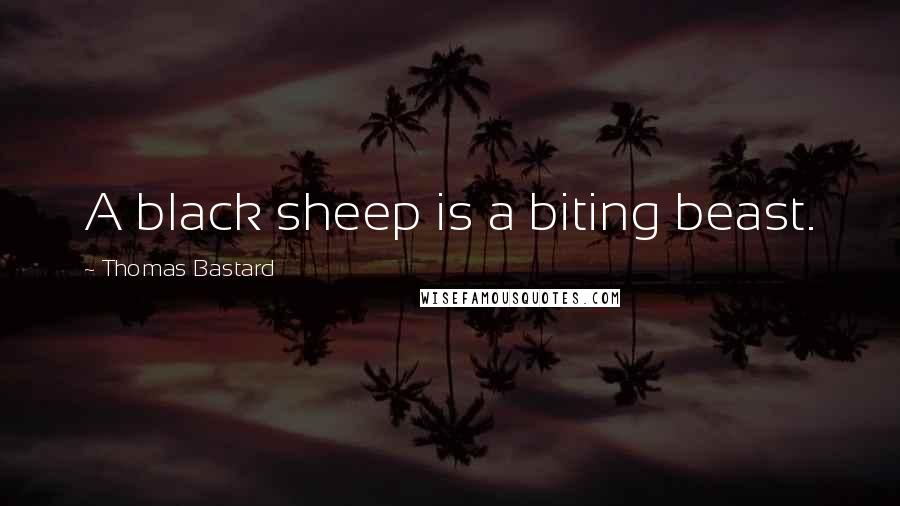 A black sheep is a biting beast.

~ Thomas Bastard

WISEFAMOUSQUOTES.COM